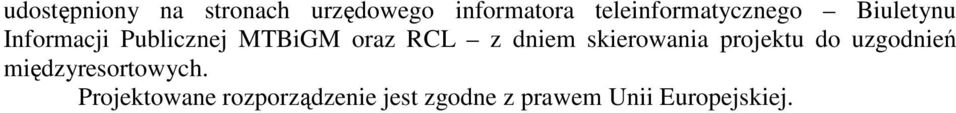 udostępniony na stronach urzędowego informatora teleinformatycznego – Biuletynu Informacji Publicznej MTBiGM oraz RCL – z dniem skierowania projektu do uzgodnień międzyresortowych.

Projektowane rozporządzenie jest zgodne z prawem Unii Europejskiej.